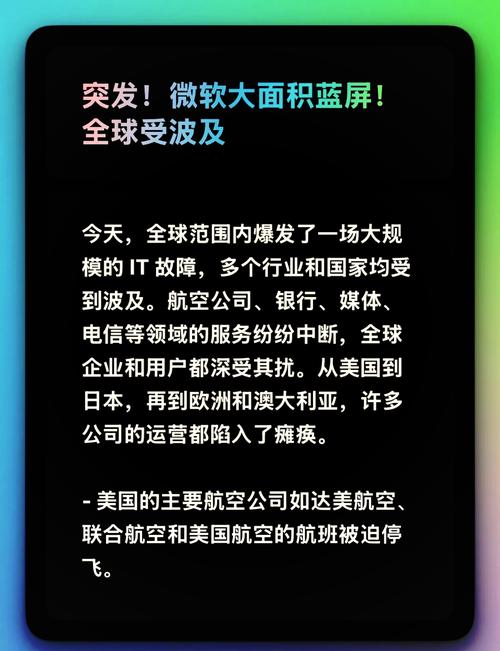 突发！微软大面积蓝屏！全球受波及

今天，全球范围内爆发了一场大规模的 IT 故障，多个行业和国家均受到波及。航空公司、银行、媒体、电信等领域的服务纷纷中断，全球企业和用户都深受其扰。从美国到日本，再到欧洲和澳大利亚，许多公司的运营都陷入了瘫痪。

- 美国的主要航空公司如达美航空、联合航空和美国航空的航班被迫停飞。